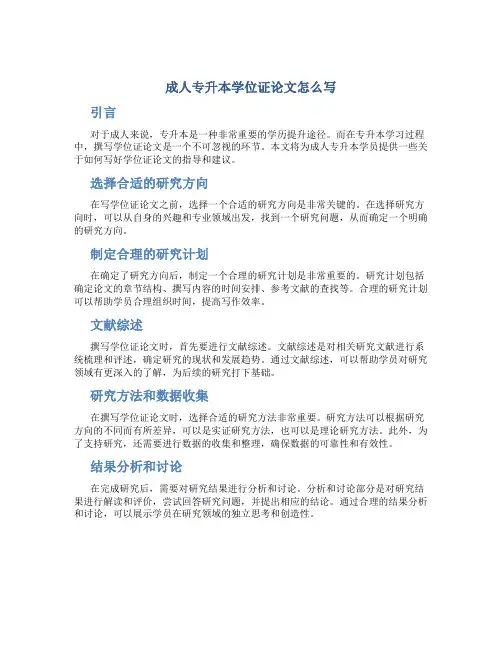 成人专升本学位证论文怎么写

引言

对于成人来说，专升本是一种非常重要的学历提升途径。而在专升本学习过程中，撰写学位证论文是一个不可忽视的环节。本文将为成人专升本学员提供一些关于如何写好学位证论文的指导和建议。

选择合适的研究方向

在写学位证论文之前，选择一个合适的研究方向是非常关键的。在选择研究方向时，可以从自身的兴趣和专业领域出发，找到一个研究问题，从而确定一个明确的研究方向。

制定合理的研究计划

在确定了研究方向后，制定一个合理的研究计划是非常重要的。研究计划包括确定论文的章节结构、撰写内容的时间安排、参考文献的查找等。合理的研究计划可以帮助学员合理组织时间，提高写作效率。

文献综述

撰写学位证论文时，首先要进行文献综述。文献综述是对相关研究文献进行系统梳理和评述，确定研究的现状和发展趋势。通过文献综述，可以帮助学员对研究领域有更深入的了解，为后续的研究打下基础。

研究方法和数据收集

在撰写学位证论文时，选择合适的研究方法非常重要。研究方法可以根据研究方向的不同而有所差异，可以是实证研究方法，也可以是理论研究方法。此外，为了支持研究，还需要进行数据的收集和整理，确保数据的可靠性和有效性。

结果分析和讨论

在完成研究后，需要对研究结果进行分析和讨论。分析和讨论部分是对研究结果进行解读和评价，尝试回答研究问题，并提出相应的结论。通过合理的结果分析和讨论，可以展示学员在研究领域的独立思考和创造性。